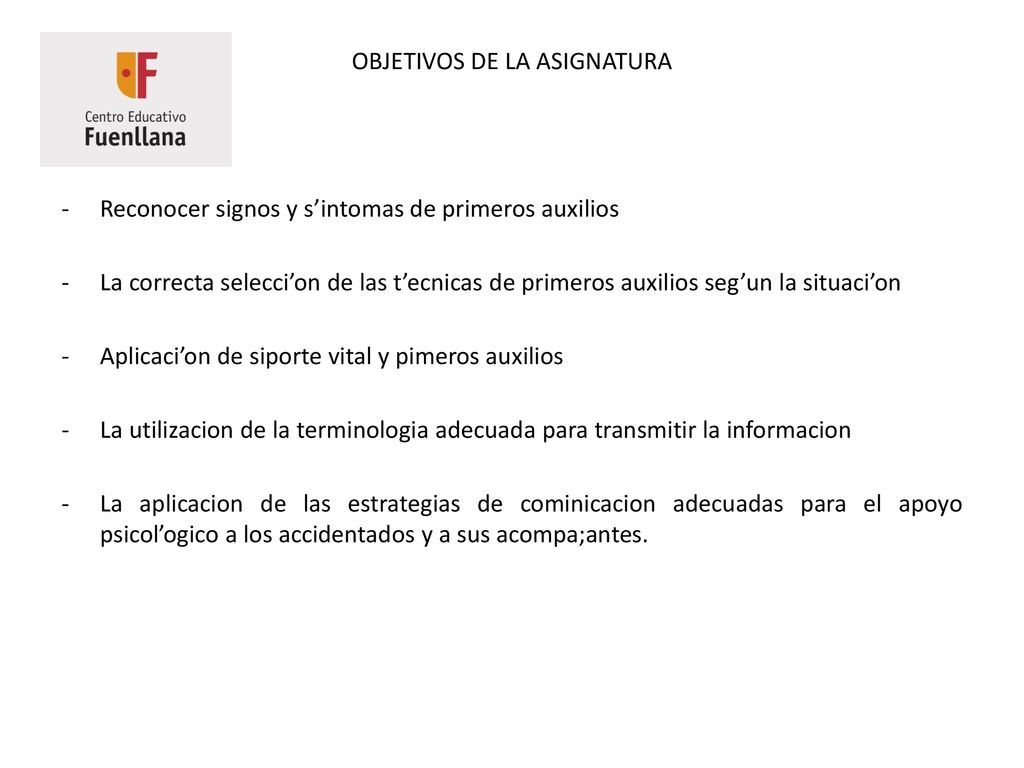 Centro Educativo
Fuenllana

OBJETIVOS DE LA ASIGNATURA

- Reconocer signos y s’intomas de primeros auxilios

- La correcta selecci’on de las t’ecnicas de primeros auxilios seg’un la situaci’on

- Aplicaci’on de siporte vital y pimeros auxilios

- La utilizacion de la terminologia adecuada para transmitir la informacion

- La aplicacion de las estrategias de cominicacion adecuadas para el apoyo psicol’ogico a los accidentados y a sus acompa;antes.